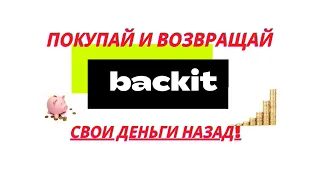 ПОКУПАЙ И ВОЗВРАЩАЙ

backit

СВОИ ДЕНЬГИ НАЗАД!